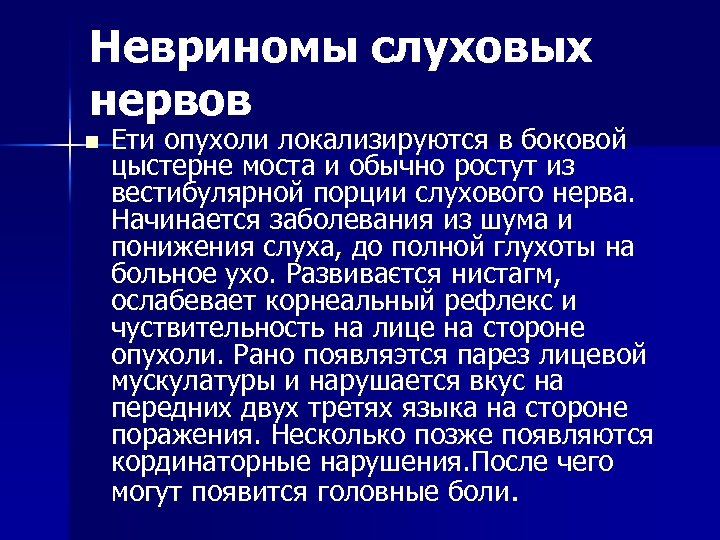 Невриномы слуховых нервов

Ети опухоли локализируются в боковой цыстерне моста и обычно ростут из вестибулярной порции слухового нерва. Начинается заболевания из шума и понижения слуха, до полной глухоты на больное ухо. Развиваєтся нистагм, ослабевает корнеальный рефлекс и чуствительность на лице на стороне опухоли. Рано появляэтся парез лицевой мускулатуры и нарушается вкус на передних двух третях языка на стороне поражения. Несколько позже появляются кординаторные нарушения.После чего могут появится головные боли.